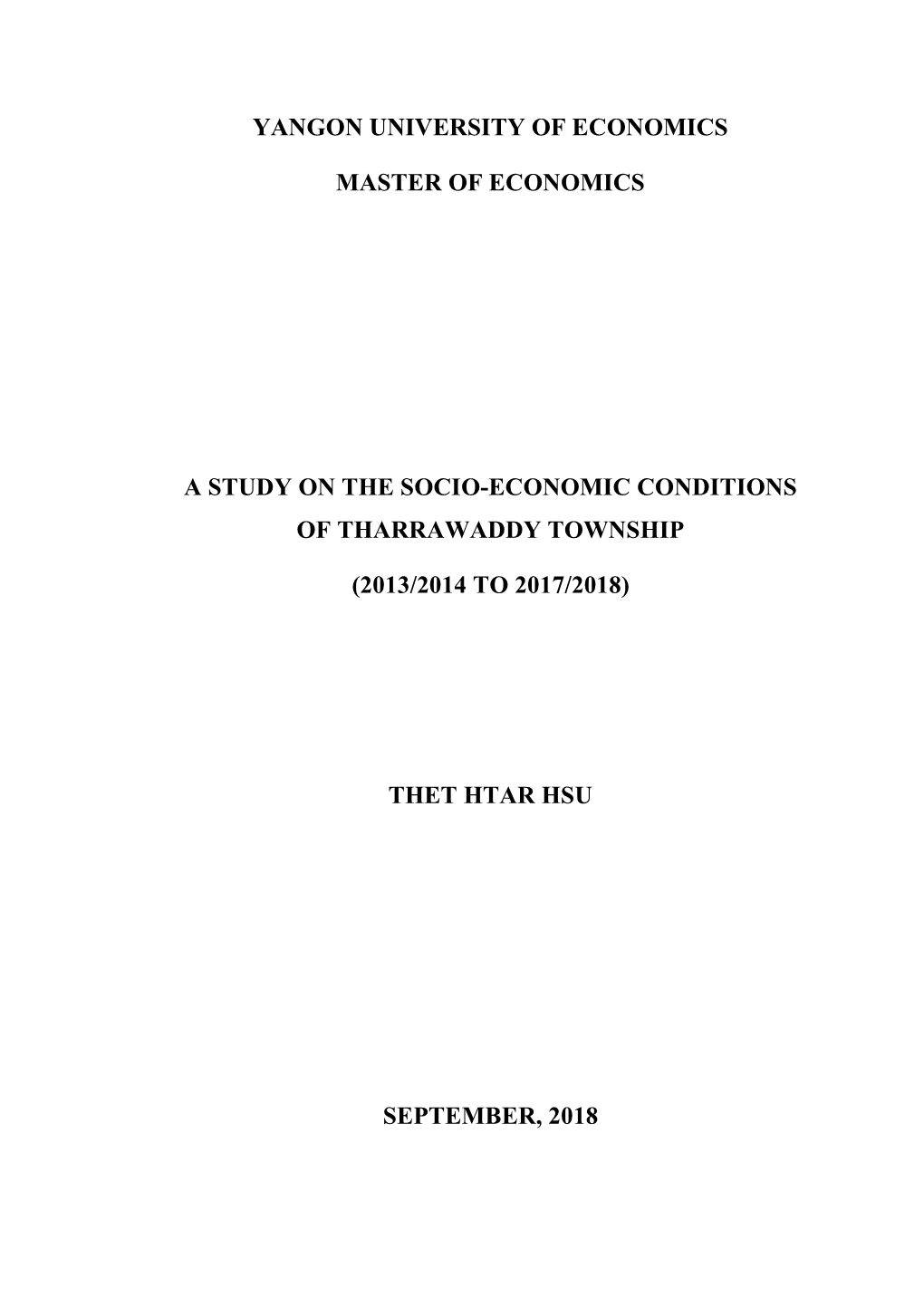 YANGON UNIVERSITY OF ECONOMICS

MASTER OF ECONOMICS

A STUDY ON THE SOCIO-ECONOMIC CONDITIONS OF THARRAWADDY TOWNSHIP

(2013/2014 TO 2017/2018)

THET HTAR HSU

SEPTEMBER, 2018